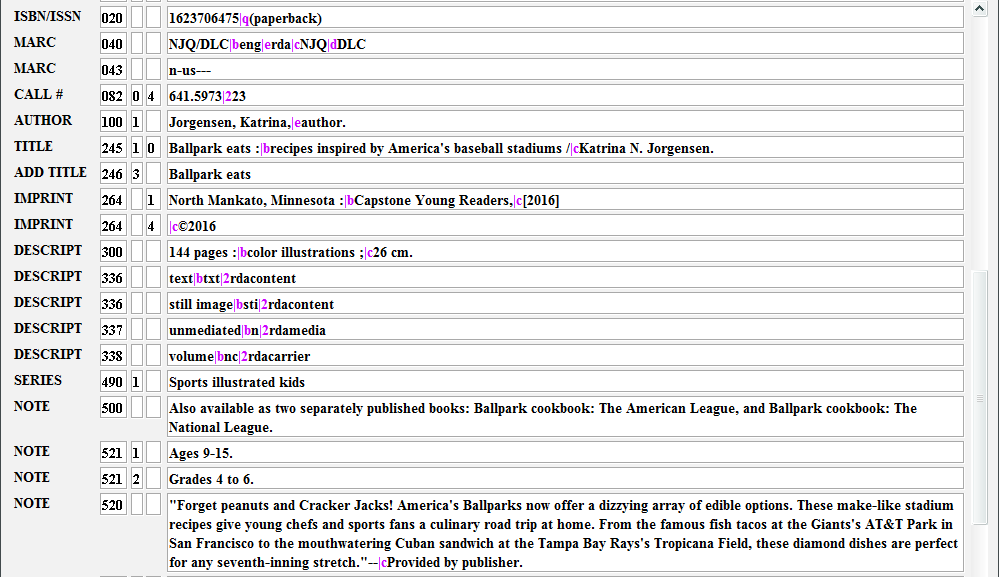 | | | | | |
|---|---|---|---|---|
| ISBN/ISSN | 020 | | | 1623706475\|q(paperback) |
| MARC | 040 | | | NJQ/DLC\|beng\|erda\|cNJQ\|dDLC |
| MARC | 043 | | | n-us--- |
| CALL # | 082 | 0 | 4 | 641.5973\|223 |
| AUTHOR | 100 | 1 | | Jorgensen, Katrina,\|eauthor. |
| TITLE | 245 | 1 | 0 | Ballpark eats :\|brecipes inspired by America's baseball stadiums /\|cKatrina N. Jorgensen. |
| ADD TITLE | 246 | 3 | | Ballpark eats |
| IMPRINT | 264 | | 1 | North Mankato, Minnesota :\|bCapstone Young Readers,\|c[2016] |
| IMPRINT | 264 | | 4 | \|c©2016 |
| DESCRIPT | 300 | | | 144 pages :\|bcolor illustrations ;\|c26 cm. |
| DESCRIPT | 336 | | | text\|btxt\|2rdacontent |
| DESCRIPT | 336 | | | still image\|bsti\|2rdacontent |
| DESCRIPT | 337 | | | unmediated\|bn\|2rdamedia |
| DESCRIPT | 338 | | | volume\|bnc\|2rdacarrier |
| SERIES | 490 | 1 | | Sports illustrated kids |
| NOTE | 500 | | | Also available as two separately published books: Ballpark cookbook: The American League, and Ballpark cookbook: The National League. |
| NOTE | 521 | 1 | | Ages 9-15. |
| NOTE | 521 | 2 | | Grades 4 to 6. |
| NOTE | 520 | | | "Forget peanuts and Cracker Jacks! America's Ballparks now offer a dizzying array of edible options. These make-like stadium recipes give young chefs and sports fans a culinary road trip at home. From the famous fish tacos at the Giants's AT&T Park in San Francisco to the mouthwatering Cuban sandwich at the Tampa Bay Rays's Tropicana Field, these diamond dishes are perfect for any seventh-inning stretch."--\|cProvided by publisher. |